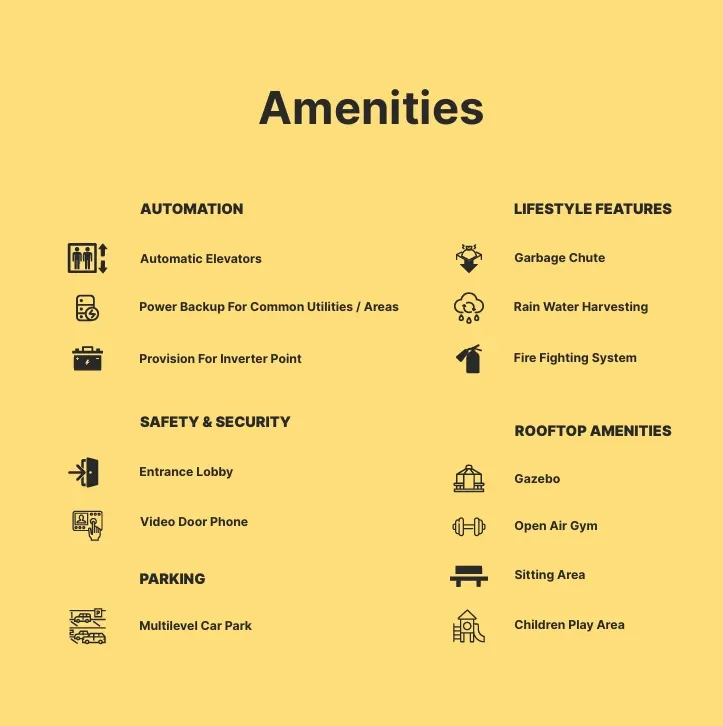 Amenities

AUTOMATION

Automatic Elevators

Power Backup For Common Utilities / Areas

Provision For Inverter Point

SAFETY & SECURITY

Entrance Lobby

Video Door Phone

PARKING

Multilevel Car Park

LIFESTYLE FEATURES

Garbage Chute

Rain Water Harvesting

Fire Fighting System

ROOFTOP AMENITIES

Gazebo

Open Air Gym

Sitting Area

Children Play Area